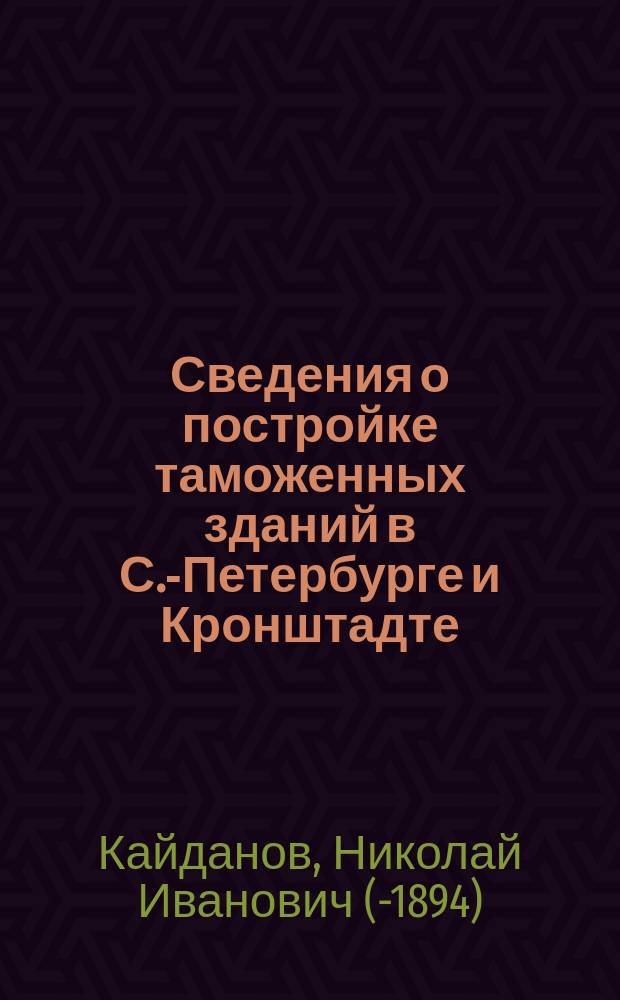 Сведения о постройке таможенных зданий в С.-Петербурге и Кронштадте

Кайданов, Николай Иванович (-1894)